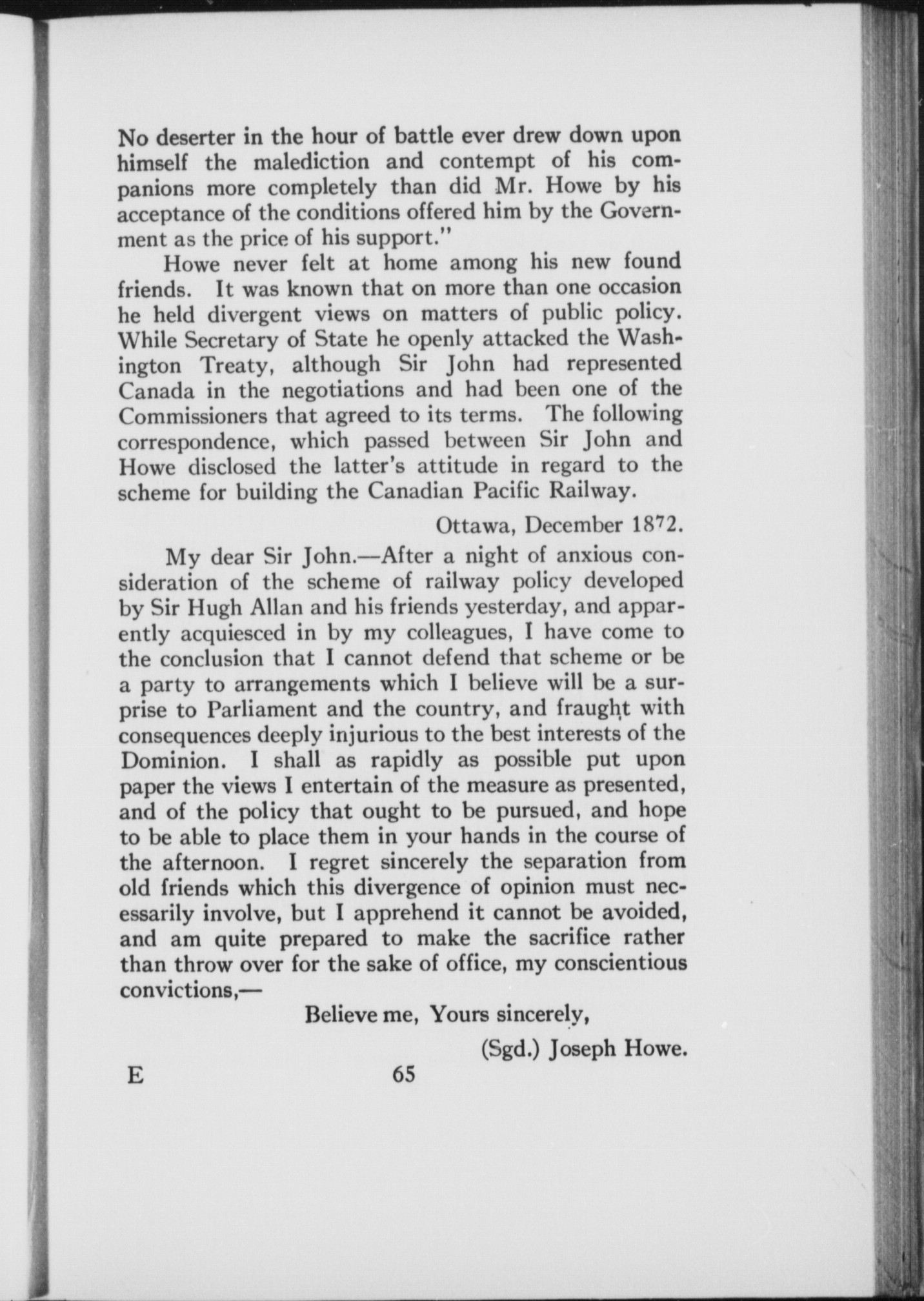 No deserter in the hour of battle ever drew down upon himself the malediction and contempt of his companions more completely than did Mr. Howe by his acceptance of the conditions offered him by the Government as the price of his support."

Howe never felt at home among his new found friends. It was known that on more than one occasion he held divergent views on matters of public policy. While Secretary of State he openly attacked the Washington Treaty, although Sir John had represented Canada in the negotiations and had been one of the Commissioners that agreed to its terms. The following correspondence, which passed between Sir John and Howe disclosed the latter's attitude in regard to the scheme for building the Canadian Pacific Railway.

Ottawa, December 1872.

My dear Sir John.—After a night of anxious consideration of the scheme of railway policy developed by Sir Hugh Allan and his friends yesterday, and apparently acquiesced in by my colleagues, I have come to the conclusion that I cannot defend that scheme or be a party to arrangements which I believe will be a surprise to Parliament and the country, and fraught with consequences deeply injurious to the best interests of the Dominion. I shall as rapidly as possible put upon paper the views I entertain of the measure as presented, and of the policy that ought to be pursued, and hope to be able to place them in your hands in the course of the afternoon. I regret sincerely the separation from old friends which this divergence of opinion must necessarily involve, but I apprehend it cannot be avoided, and am quite prepared to make the sacrifice rather than throw over for the sake of office, my conscientious convictions,—

Believe me, Yours sincerely,

(Sgd.) Joseph Howe.

E 65